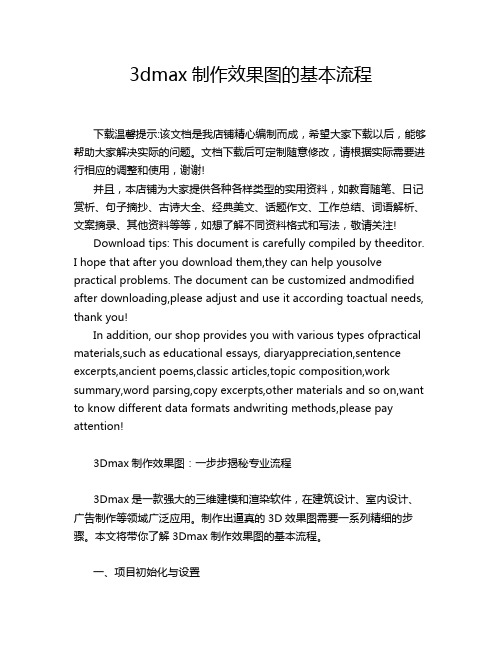 3dmax 制作效果图的基本流程

下载温馨提示:该文档是我店铺精心编制而成，希望大家下载以后，能够帮助大家解决实际的问题。文档下载后可定制随意修改，请根据实际需要进行相应的调整和使用，谢谢!

并且，本店铺为大家提供各种各样类型的实用资料，如教育随笔、日记赏析、句子摘抄、古诗大全、经典美文、话题作文、工作总结、词语解析、文案摘录、其他资料等等，如想了解不同资料格式和写法，敬请关注!

Download tips: This document is carefully compiled by theeditor. I hope that after you download them,they can help yousolve practical problems. The document can be customized andmodified after downloading,please adjust and use it according toactual needs, thank you!

In addition, our shop provides you with various types ofpractical materials,such as educational essays, diaryappreciation,sentence excerpts,ancient poems,classic articles,topic composition,work summary,word parsing,copy excerpts,other materials and so on,want to know different data formats andwriting methods,please pay attention!

3Dmax 制作效果图：一步步揭秘专业流程

3Dmax 是一款强大的三维建模和渲染软件，在建筑设计、室内设计、广告制作等领域广泛应用。制作出逼真的 3D 效果图需要一系列精细的步骤。本文将带你了解 3Dmax 制作效果图的基本流程。

一、项目初始化与设置